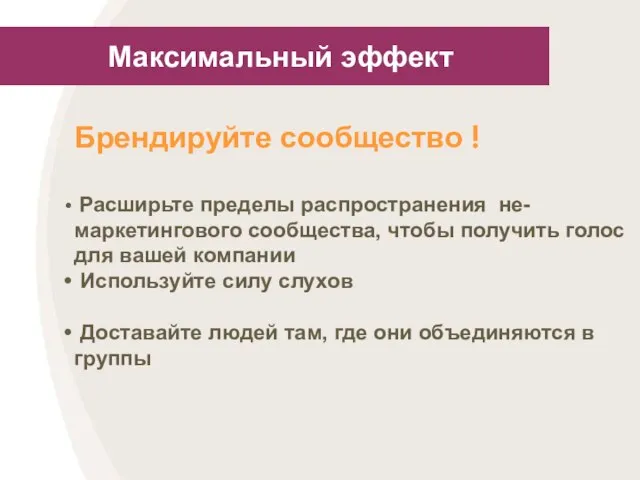 Максимальный эффект

Брендируйте сообщество !

• Расширьте пределы распространения не-маркетингового сообщества, чтобы получить голос для вашей компании
• Используйте силу слухов

• Доставайте людей там, где они объединяются в группы